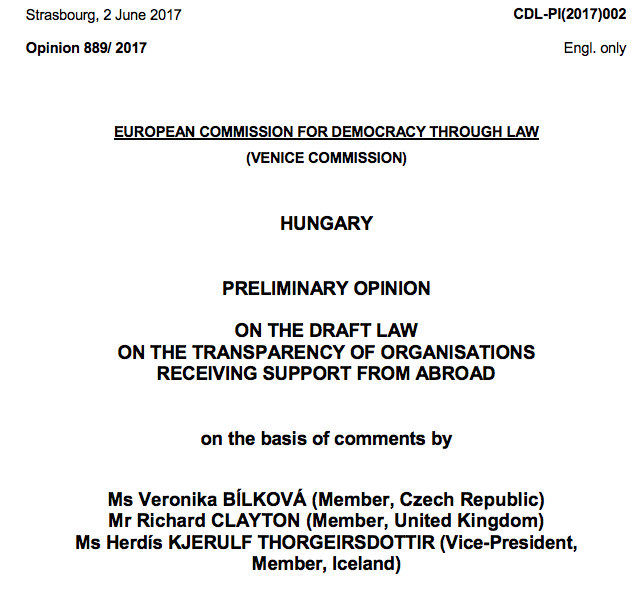 Strasbourg, 2 June 2017

CDL-PI(2017)002

Opinion 889/ 2017

Engl. only

EUROPEAN COMMISSION FOR DEMOCRACY THROUGH LAW
(VENICE COMMISSION)

HUNGARY

PRELIMINARY OPINION

ON THE DRAFT LAW
ON THE TRANSPARENCY OF ORGANISATIONS
RECEIVING SUPPORT FROM ABROAD

on the basis of comments by

Ms Veronika BÍLKOVÁ (Member, Czech Republic)
Mr Richard CLAYTON (Member, United Kingdom)
Ms Herdís KJERULF THORGEIRSDOTTIR (Vice-President, Member, Iceland)